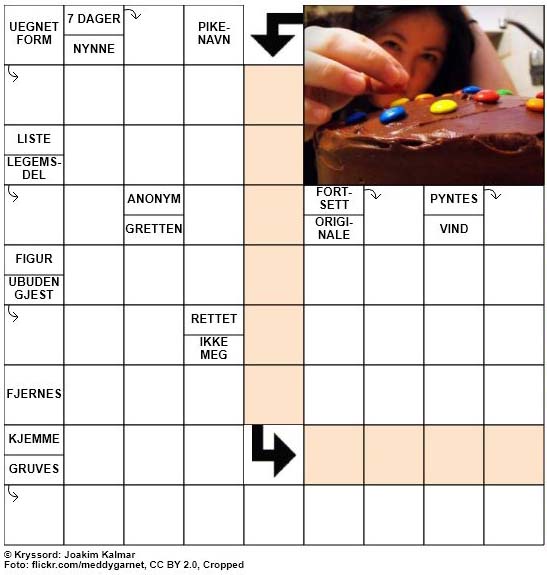 UEGNET FORM

7 DAGER

NYNNE

PIKENAVN

LISTE

LEGEMSDEL

ANONYM

GRETTEN

FORTSETT

ORIGINALE

PYNTES

VIND

FIGUR

UBUDEN GJEST

RETTET

IKKE MEG

FJERNES

KJEMME

GRUVES

© Kryssord: Joakim Kalmar
Foto: flickr.com/meddygarnet, CC BY 2.0, Cropped